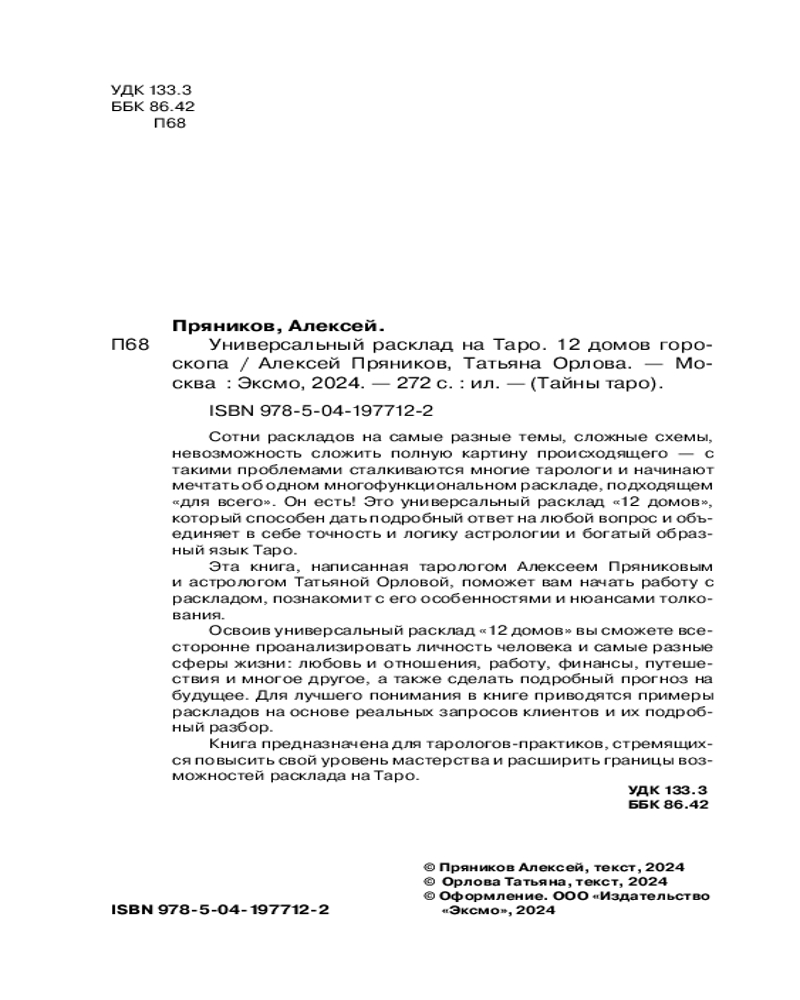 УДК 133.3
ББК 86.42
П68

Пряников, Алексей.

П68 Универсальный расклад на Таро. 12 домов гороскопа / Алексей Пряников, Татьяна Орлова. — Москва : Эксмо, 2024. — 272 с. : ил. — (Тайны таро).

ISBN 978-5-04-197712-2

Сотни раскладов на самые разные темы, сложные схемы, невозможность сложить полную картину происходящего — с такими проблемами сталкиваются многие тарологи и начинают мечтать об одном многофункциональном раскладе, подходящем «для всего». Он есть! Это универсальный расклад «12 домов», который способен дать подробный ответ на любой вопрос и объединяет в себе точность и логику астрологии и богатый образный язык Таро.

Эта книга, написанная тарологом Алексеем Пряниковым и астрологом Татьяной Орловой, поможет вам начать работу с раскладом, познакомит с его особенностями и нюансами толкования.

Освоив универсальный расклад «12 домов» вы сможете всесторонне проанализировать личность человека и самые разные сферы жизни: любовь и отношения, работу, финансы, путешествия и многое другое, а также сделать подробный прогноз на будущее. Для лучшего понимания в книге приводятся примеры раскладов на основе реальных запросов клиентов и их подробный разбор.

Книга предназначена для тарологов-практиков, стремящихся повысить свой уровень мастерства и расширить границы возможностей расклада на Таро.

УДК 133.3
ББК 86.42

© Пряников Алексей, текст, 2024
© Орлова Татьяна, текст, 2024
© Оформление. ООО «Издательство «Эксмо», 2024

ISBN 978-5-04-197712-2